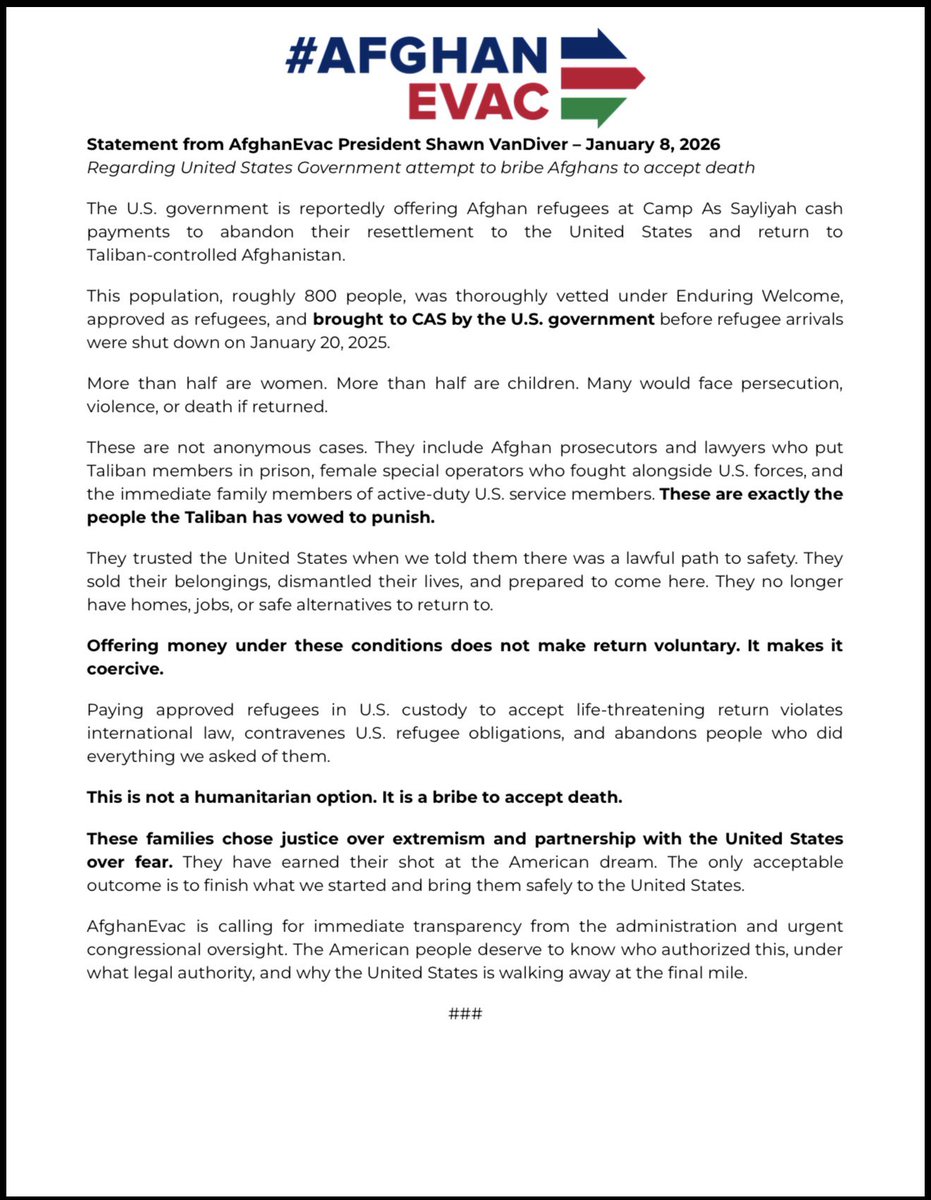 #AFGHAN EVAC

Statement from AfghanEvac President Shawn VanDiver – January 8, 2026
Regarding United States Government attempt to bribe Afghans to accept death

The U.S. government is reportedly offering Afghan refugees at Camp As Sayliyah cash payments to abandon their resettlement to the United States and return to Taliban-controlled Afghanistan.

This population, roughly 800 people, was thoroughly vetted under Enduring Welcome, approved as refugees, and brought to CAS by the U.S. government before refugee arrivals were shut down on January 20, 2025.

More than half are women. More than half are children. Many would face persecution, violence, or death if returned.

These are not anonymous cases. They include Afghan prosecutors and lawyers who put Taliban members in prison, female special operators who fought alongside U.S. forces, and the immediate family members of active-duty U.S. service members. These are exactly the people the Taliban has vowed to punish.

They trusted the United States when we told them there was a lawful path to safety. They sold their belongings, dismantled their lives, and prepared to come here. They no longer have homes, jobs, or safe alternatives to return to.

Offering money under these conditions does not make return voluntary. It makes it coercive.

Paying approved refugees in U.S. custody to accept life-threatening return violates international law, contravenes U.S. refugee obligations, and abandons people who did everything we asked of them.

This is not a humanitarian option. It is a bribe to accept death.

These families chose justice over extremism and partnership with the United States over fear. They have earned their shot at the American dream. The only acceptable outcome is to finish what we started and bring them safely to the United States.

AfghanEvac is calling for immediate transparency from the administration and urgent congressional oversight. The American people deserve to know who authorized this, under what legal authority, and why the United States is walking away at the final mile.

###